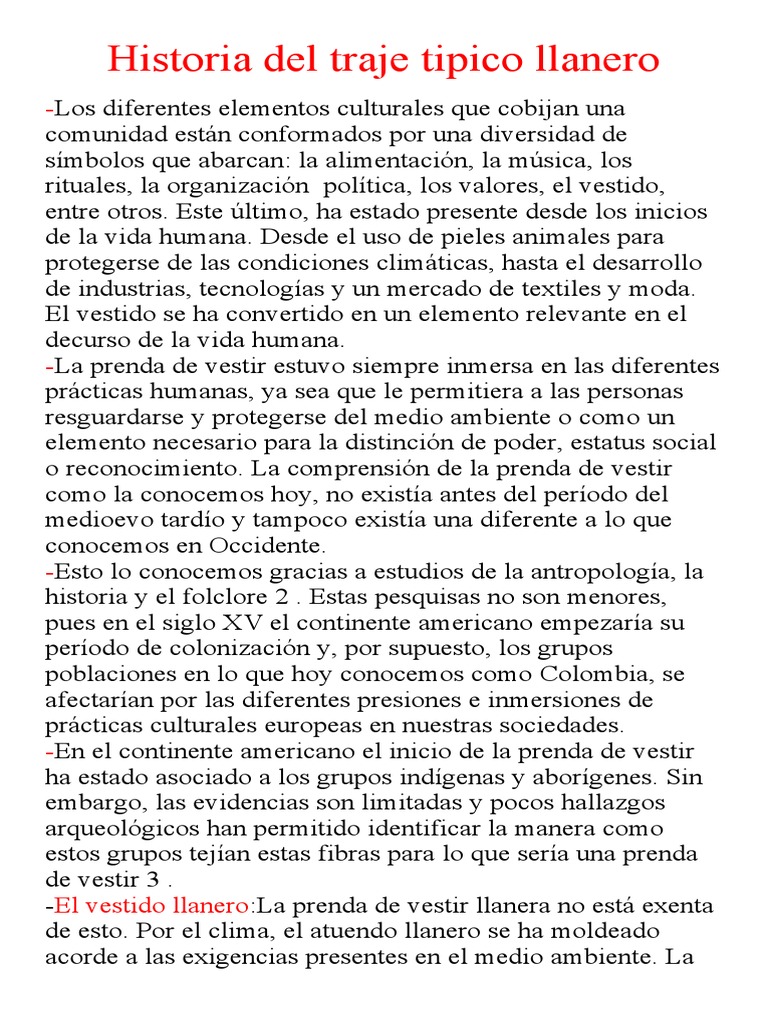 Historia del traje tipico llanero

-Los diferentes elementos culturales que cobijan una comunidad están conformados por una diversidad de símbolos que abarcan: la alimentación, la música, los rituales, la organización política, los valores, el vestido, entre otros. Este último, ha estado presente desde los inicios de la vida humana. Desde el uso de pieles animales para protegerse de las condiciones climáticas, hasta el desarrollo de industrias, tecnologías y un mercado de textiles y moda. El vestido se ha convertido en un elemento relevante en el decurso de la vida humana.
-La prenda de vestir estuvo siempre inmersa en las diferentes prácticas humanas, ya sea que le permitiera a las personas resguardarse y protegerse del medio ambiente o como un elemento necesario para la distinción de poder, estatus social o reconocimiento. La comprensión de la prenda de vestir como la conocemos hoy, no existía antes del período del medioevo tardío y tampoco existía una diferente a lo que conocemos en Occidente.
-Esto lo conocemos gracias a estudios de la antropología, la historia y el folclore 2 . Estas pesquisas no son menores, pues en el siglo XV el continente americano empezaría su período de colonización y, por supuesto, los grupos poblaciones en lo que hoy conocemos como Colombia, se afectarían por las diferentes presiones e inmersiones de prácticas culturales europeas en nuestras sociedades.
-En el continente americano el inicio de la prenda de vestir ha estado asociado a los grupos indígenas y aborígenes. Sin embargo, las evidencias son limitadas y pocos hallazgos arqueológicos han permitido identificar la manera como estos grupos tejían estas fibras para lo que sería una prenda de vestir 3 .
-El vestido llanero:La prenda de vestir llanera no está exenta de esto. Por el clima, el atuendo llanero se ha moldeado acorde a las exigencias presentes en el medio ambiente. La